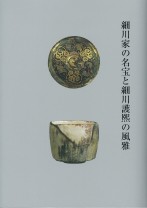 細川家の名宝と細川護煕の風雅